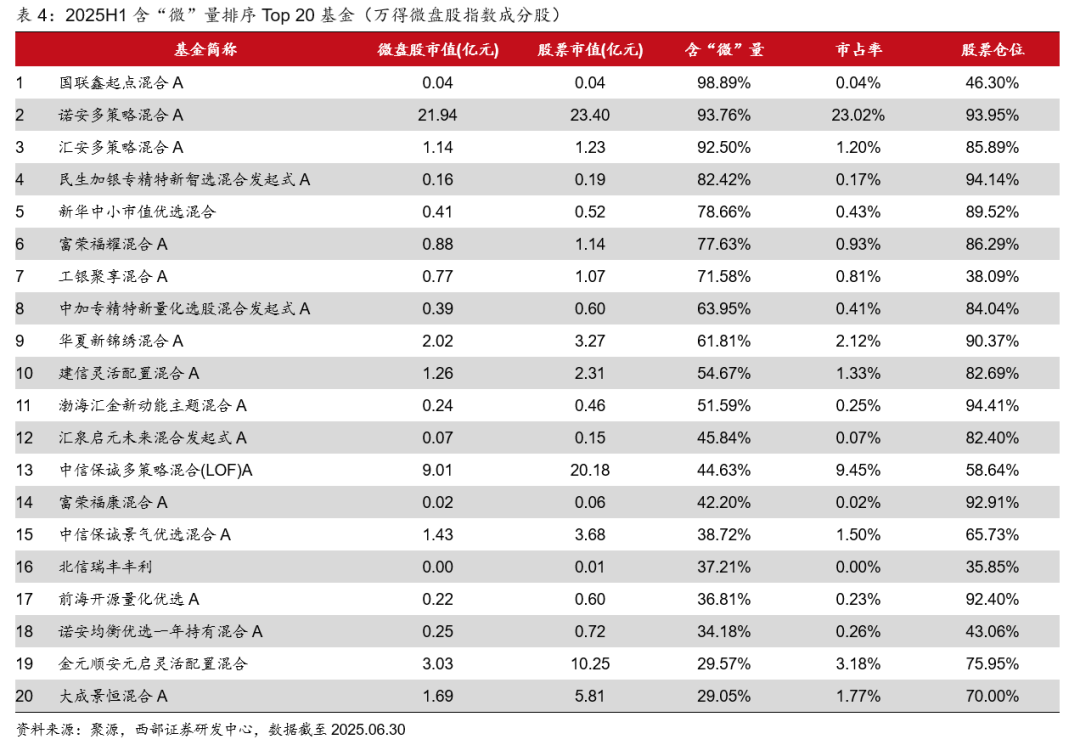 表 4：2025H1 含“微”量排序 Top 20 基金（万得微盘股指数成分股）

|  | 基金简称 | 微盘股市值(亿元) | 股票市值(亿元) | 含“微”量 | 市占率 | 股票仓位 |
|---|---|---|---|---|---|---|
| 1 | 国联鑫起点混合 A | 0.04 | 0.04 | 98.89% | 0.04% | 46.30% |
| 2 | 诺安多策略混合 A | 21.94 | 23.40 | 93.76% | 23.02% | 93.95% |
| 3 | 汇安多策略混合 A | 1.14 | 1.23 | 92.50% | 1.20% | 85.89% |
| 4 | 民生加银专精特新智选混合发起式 A | 0.16 | 0.19 | 82.42% | 0.17% | 94.14% |
| 5 | 新华中小市值优选混合 | 0.41 | 0.52 | 78.66% | 0.43% | 89.52% |
| 6 | 富荣福耀混合 A | 0.88 | 1.14 | 77.63% | 0.93% | 86.29% |
| 7 | 工银聚享混合 A | 0.77 | 1.07 | 71.58% | 0.81% | 38.09% |
| 8 | 中加专精特新量化选股混合发起式 A | 0.39 | 0.60 | 63.95% | 0.41% | 84.04% |
| 9 | 华夏新锦绣混合 A | 2.02 | 3.27 | 61.81% | 2.12% | 90.37% |
| 10 | 建信灵活配置混合 A | 1.26 | 2.31 | 54.67% | 1.33% | 82.69% |
| 11 | 渤海汇金新动能主题混合 A | 0.24 | 0.46 | 51.59% | 0.25% | 94.41% |
| 12 | 汇泉启元未来混合发起式 A | 0.07 | 0.15 | 45.84% | 0.07% | 82.40% |
| 13 | 中信保诚多策略混合(LOF)A | 9.01 | 20.18 | 44.63% | 9.45% | 58.64% |
| 14 | 富荣福康混合 A | 0.02 | 0.06 | 42.20% | 0.02% | 92.91% |
| 15 | 中信保诚景气优选混合 A | 1.43 | 3.68 | 38.72% | 1.50% | 65.73% |
| 16 | 北信瑞丰丰利 | 0.00 | 0.01 | 37.21% | 0.00% | 35.85% |
| 17 | 前海开源量化优选 A | 0.22 | 0.60 | 36.81% | 0.23% | 92.40% |
| 18 | 诺安均衡优选一年持有混合 A | 0.25 | 0.72 | 34.18% | 0.26% | 43.06% |
| 19 | 金元顺安元启灵活配置混合 | 3.03 | 10.25 | 29.57% | 3.18% | 75.95% |
| 20 | 大成景恒混合 A | 1.69 | 5.81 | 29.05% | 1.77% | 70.00% |

资料来源：聚源，西部证券研发中心，数据截至 2025.06.30